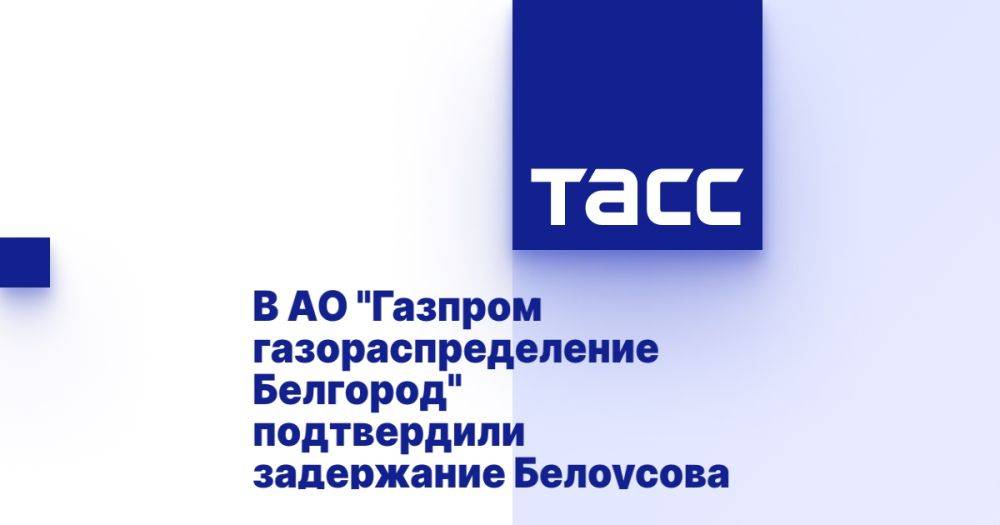 ТАСС

В АО "Газпром газораспределение Белгород" подтвердили задержание Белоусова